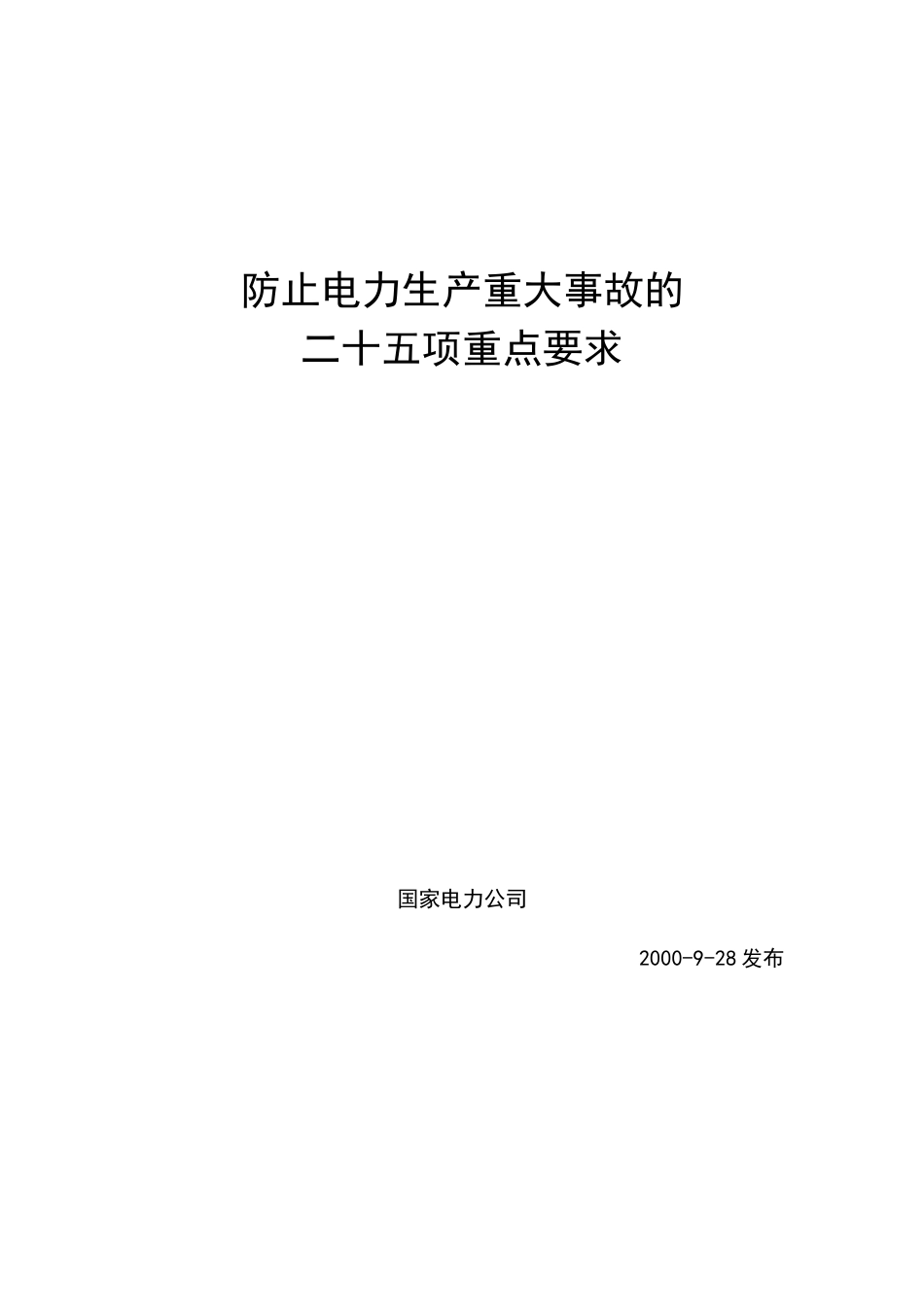 防止电力生产重大事故的
二十五项重点要求

国家电力公司

2000-9-28 发布